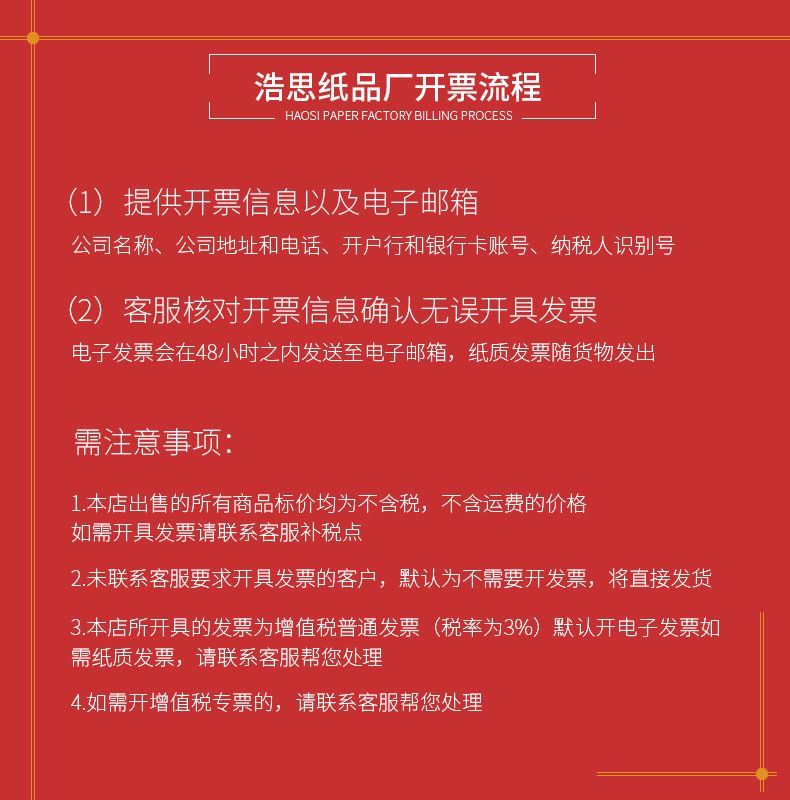 浩思纸品厂开票流程
HAOSI PAPER FACTORY BILLING PROCESS

（1）提供开票信息以及电子邮箱
公司名称、公司地址和电话、开户行和银行卡账号、纳税人识别号

（2）客服核对开票信息确认无误开具发票
电子发票会在48小时之内发送至电子邮箱，纸质发票随货物发出

需注意事项：

1.本店出售的所有商品标价均为不含税，不含运费的价格
如需开具发票请联系客服补税点

2.未联系客服要求开具发票的客户，默认为不需要开发票，将直接发货

3.本店所开具的发票为增值税普通发票（税率为3%）默认开电子发票如需纸质发票，请联系客服帮您处理

4.如需开增值税专票的，请联系客服帮您处理